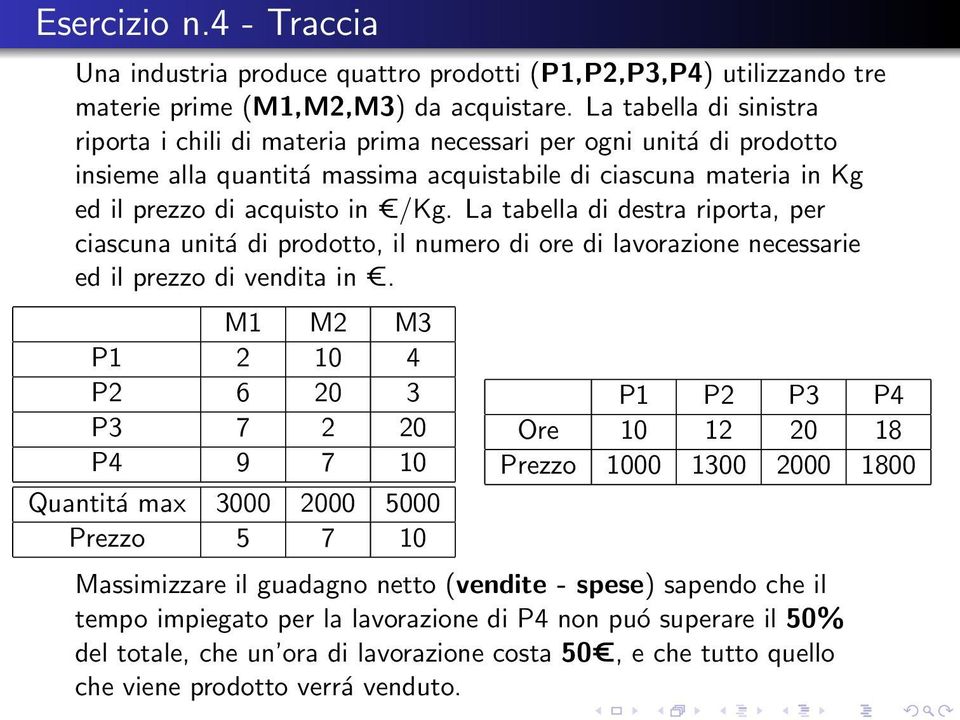 Esercizio n.4 - Traccia

Una industria produce quattro prodotti (**P1,P2,P3,P4**) utilizzando tre materie prime (**M1,M2,M3**) da acquistare. La tabella di sinistra riporta i chili di materia prima necessari per ogni unitá di prodotto insieme alla quantitá massima acquistabile di ciascuna materia in Kg ed il prezzo di acquisto in €/Kg. La tabella di destra riporta, per ciascuna unitá di prodotto, il numero di ore di lavorazione necessarie ed il prezzo di vendita in €.

| | M1 | M2 | M3 |
|---|---|---|---|
| P1 | 2 | 10 | 4 |
| P2 | 6 | 20 | 3 |
| P3 | 7 | 2 | 20 |
| P4 | 9 | 7 | 10 |
| Quantitá max | 3000 | 2000 | 5000 |
| Prezzo | 5 | 7 | 10 |

| | P1 | P2 | P3 | P4 |
|---|---|---|---|---|
| Ore | 10 | 12 | 20 | 18 |
| Prezzo | 1000 | 1300 | 2000 | 1800 |

Massimizzare il guadagno netto (**vendite - spese**) sapendo che il tempo impiegato per la lavorazione di P4 non puó superare il **50%** del totale, che un'ora di lavorazione costa **50€**, e che tutto quello che viene prodotto verrá venduto.